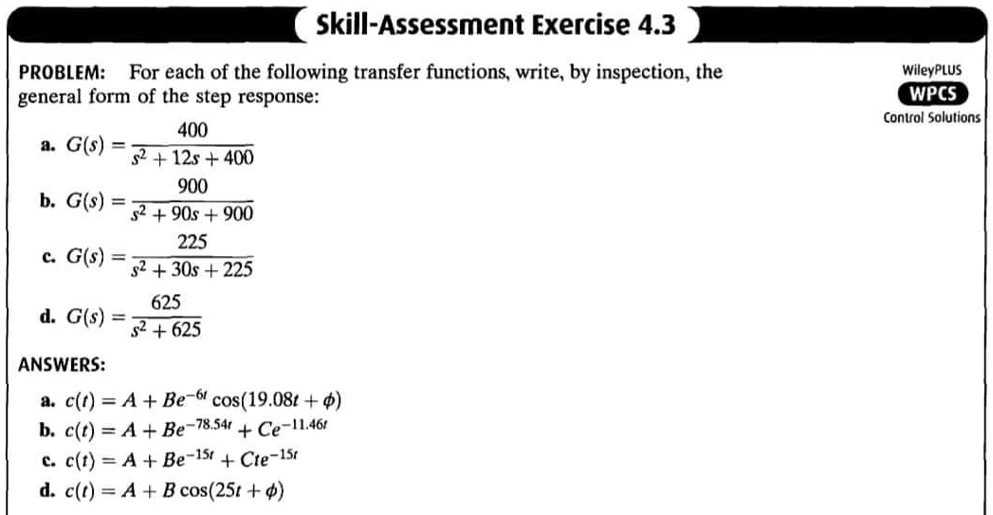 Skill-Assessment Exercise 4.3

PROBLEM: For each of the following transfer functions, write, by inspection, the general form of the step response:

WileyPLUS
WPCS
Control Solutions

a. $G(s) = \frac{400}{s^2 + 12s + 400}$

b. $G(s) = \frac{900}{s^2 + 90s + 900}$

c. $G(s) = \frac{225}{s^2 + 30s + 225}$

d. $G(s) = \frac{625}{s^2 + 625}$

ANSWERS:

a. $c(t) = A + Be^{-6t}\cos(19.08t + \phi)$
b. $c(t) = A + Be^{-78.54t} + Ce^{-11.46t}$
c. $c(t) = A + Be^{-15t} + Cte^{-15t}$
d. $c(t) = A + B\cos(25t + \phi)$